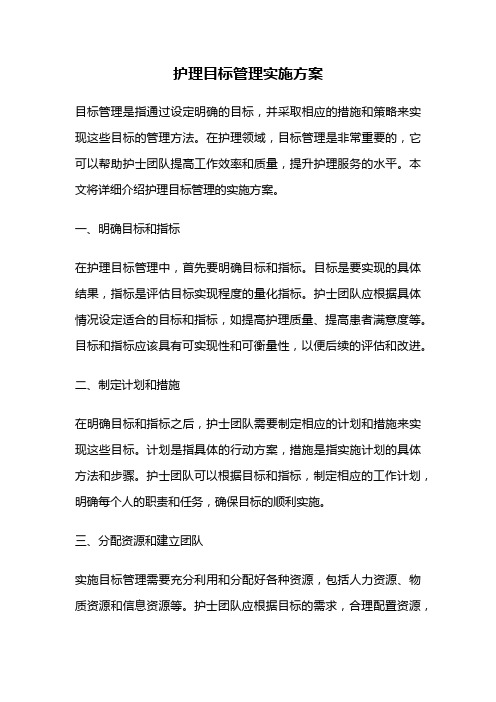 护理目标管理实施方案

目标管理是指通过设定明确的目标，并采取相应的措施和策略来实现这些目标的管理方法。在护理领域，目标管理是非常重要的，它可以帮助护士团队提高工作效率和质量，提升护理服务的水平。本文将详细介绍护理目标管理的实施方案。

一、明确目标和指标

在护理目标管理中，首先要明确目标和指标。目标是要实现的具体结果，指标是评估目标实现程度的量化指标。护士团队应根据具体情况设定适合的目标和指标，如提高护理质量、提高患者满意度等。目标和指标应该具有可实现性和可衡量性，以便后续的评估和改进。

二、制定计划和措施

在明确目标和指标之后，护士团队需要制定相应的计划和措施来实现这些目标。计划是指具体的行动方案，措施是指实施计划的具体方法和步骤。护士团队可以根据目标和指标，制定相应的工作计划，明确每个人的职责和任务，确保目标的顺利实施。

三、分配资源和建立团队

实施目标管理需要充分利用和分配好各种资源，包括人力资源、物质资源和信息资源等。护士团队应根据目标的需求，合理配置资源，